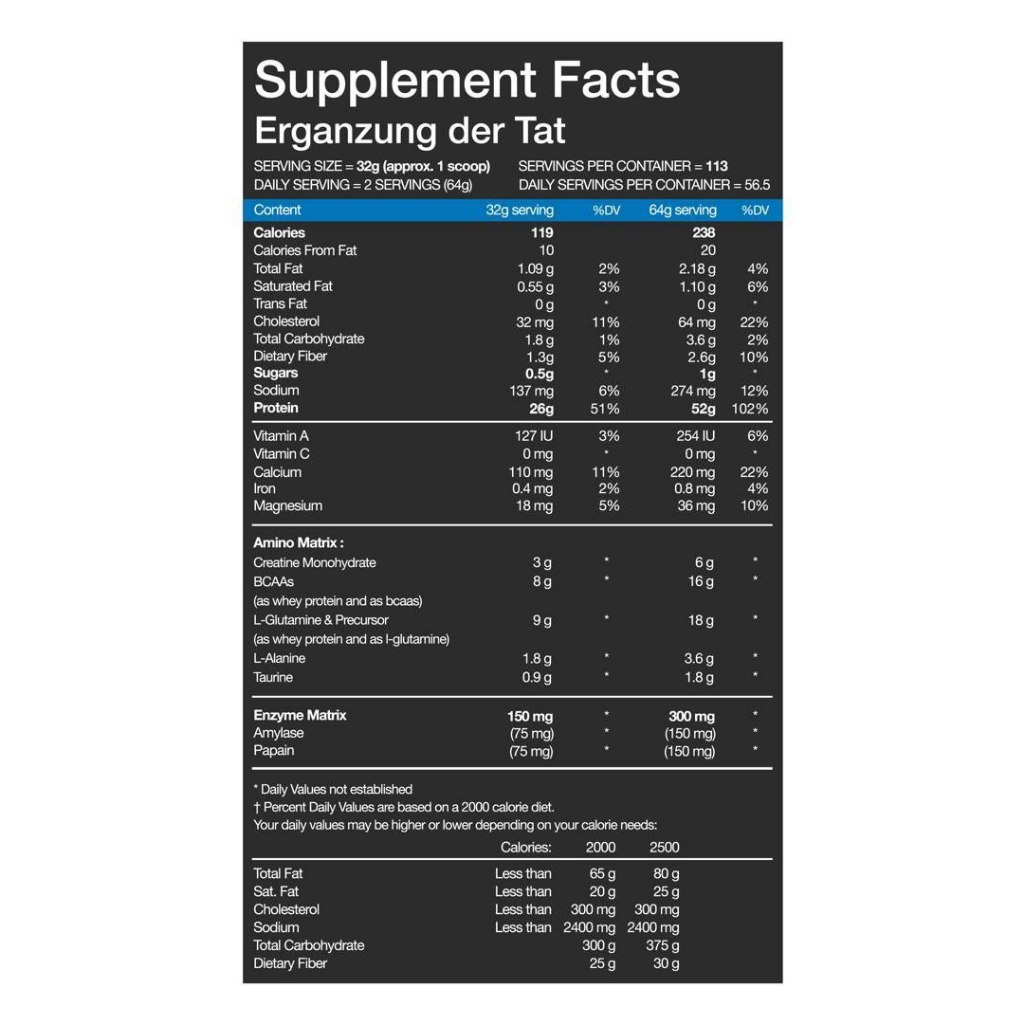 Supplement Facts
Erganzung der Tat

SERVING SIZE = 32g (approx. 1 scoop)
DAILY SERVING = 2 SERVINGS (64g)

SERVINGS PER CONTAINER = 113
DAILY SERVINGS PER CONTAINER = 56.5

| Content | 32g serving | %DV | 64g serving | %DV |
|---|---|---|---|---|
| Calories | 119 | | 238 | |
| Calories From Fat | 10 | | 20 | |
| Total Fat | 1.09 g | 2% | 2.18 g | 4% |
| Saturated Fat | 0.55 g | 3% | 1.10 g | 6% |
| Trans Fat | 0 g | * | 0 g | * |
| Cholesterol | 32 mg | 11% | 64 mg | 22% |
| Total Carbohydrate | 1.8 g | 1% | 3.6 g | 2% |
| Dietary Fiber | 1.3g | 5% | 2.6g | 10% |
| Sugars | 0.5g | * | 1g | * |
| Sodium | 137 mg | 6% | 274 mg | 12% |
| Protein | 26g | 51% | 52g | 102% |
| Vitamin A | 127 IU | 3% | 254 IU | 6% |
| Vitamin C | 0 mg | * | 0 mg | * |
| Calcium | 110 mg | 11% | 220 mg | 22% |
| Iron | 0.4 mg | 2% | 0.8 mg | 4% |
| Magnesium | 18 mg | 5% | 36 mg | 10% |
| Amino Matrix : | | | | |
| Creatine Monohydrate | 3 g | * | 6 g | * |
| BCAAs (as whey protein and as bcaas) | 8 g | * | 16 g | * |
| L-Glutamine & Precursor (as whey protein and as l-glutamine) | 9 g | * | 18 g | * |
| L-Alanine | 1.8 g | * | 3.6 g | * |
| Taurine | 0.9 g | * | 1.8 g | * |
| Enzyme Matrix | 150 mg | * | 300 mg | * |
| Amylase | (75 mg) | * | (150 mg) | * |
| Papain | (75 mg) | * | (150 mg) | * |

* Daily Values not established
† Percent Daily Values are based on a 2000 calorie diet.
Your daily values may be higher or lower depending on your calorie needs:

| | Calories: | 2000 | 2500 |
|---|---|---|---|
| Total Fat | Less than | 65 g | 80 g |
| Sat. Fat | Less than | 20 g | 25 g |
| Cholesterol | Less than | 300 mg | 300 mg |
| Sodium | Less than | 2400 mg | 2400 mg |
| Total Carbohydrate | | 300 g | 375 g |
| Dietary Fiber | | 25 g | 30 g |